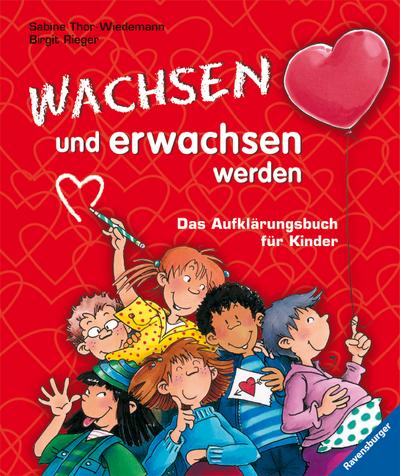 Sabine Thor-Wiedemann
Birgit Rieger

WACHSEN
und erwachsen
werden

Das Aufklärungsbuch
für Kinder

Ravensburger